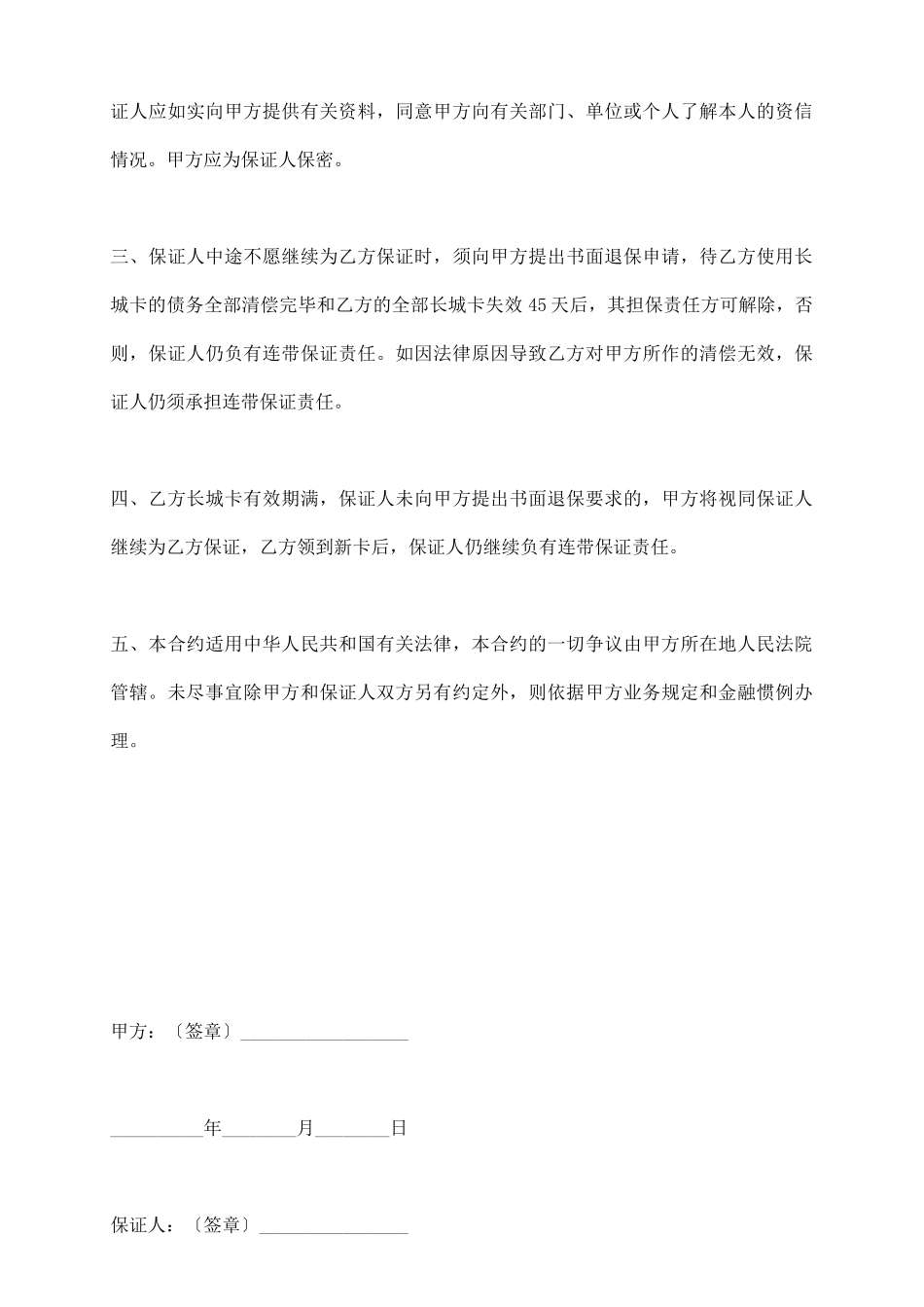 证人应如实向甲方提供有关资料，同意甲方向有关部门、单位或个人了解本人的资信情况。甲方应为保证人保密。

三、保证人中途不愿继续为乙方保证时，须向甲方提出书面退保申请，待乙方使用长城卡的债务全部清偿完毕和乙方的全部长城卡失效 45 天后，其担保责任方可解除，否则，保证人仍负有连带保证责任。如因法律原因导致乙方对甲方所作的清偿无效，保证人仍须承担连带保证责任。

四、乙方长城卡有效期满，保证人未向甲方提出书面退保要求的，甲方将视同保证人继续为乙方保证，乙方领到新卡后，保证人仍继续负有连带保证责任。

五、本合约适用中华人民共和国有关法律，本合约的一切争议由甲方所在地人民法院管辖。未尽事宜除甲方和保证人双方另有约定外，则依据甲方业务规定和金融惯例办理。

甲方：〔签章〕__________________

__________年________月________日

保证人：〔签章〕________________